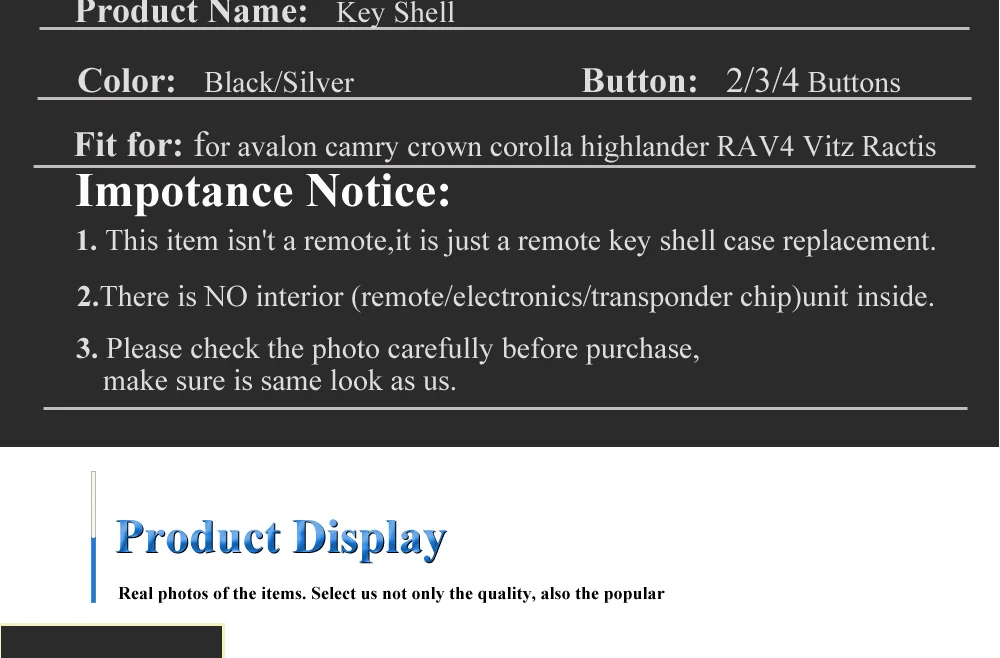 Product Name: Key Shell

Color: Black/Silver Button: 2/3/4 Buttons

Fit for: for avalon camry crown corolla highlander RAV4 Vitz Ractis

Impotance Notice:

1. This item isn't a remote,it is just a remote key shell case replacement.

2.There is NO interior (remote/electronics/transponder chip)unit inside.

3. Please check the photo carefully before purchase, make sure is same look as us.

Product Display

Real photos of the items. Select us not only the quality, also the popular